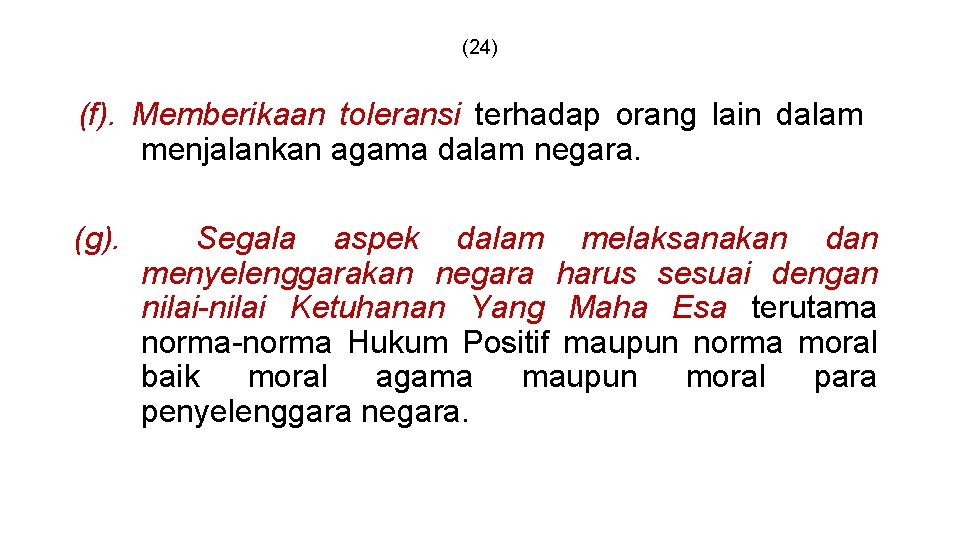 (24)

(f). Memberikaan toleransi terhadap orang lain dalam menjalankan agama dalam negara.

(g). Segala aspek dalam melaksanakan dan menyelenggarakan negara harus sesuai dengan nilai-nilai Ketuhanan Yang Maha Esa terutama norma-norma Hukum Positif maupun norma moral baik moral agama maupun moral para penyelenggara negara.